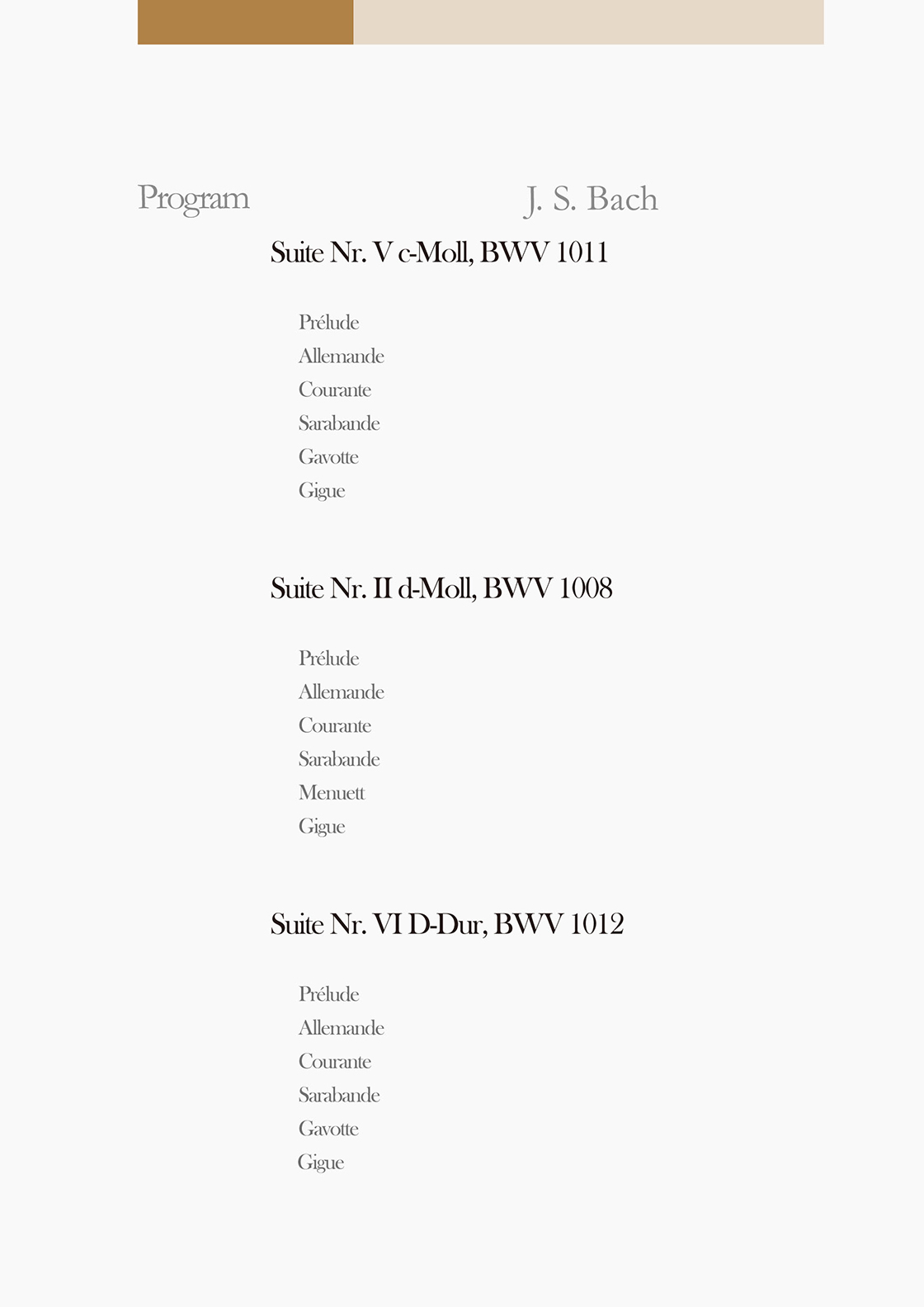 Program J. S. Bach

Suite Nr. V c-Moll, BWV 1011

Prélude
Allemande
Courante
Sarabande
Gavotte
Gigue

Suite Nr. II d-Moll, BWV 1008

Prélude
Allemande
Courante
Sarabande
Menuett
Gigue

Suite Nr. VI D-Dur, BWV 1012

Prélude
Allemande
Courante
Sarabande
Gavotte
Gigue